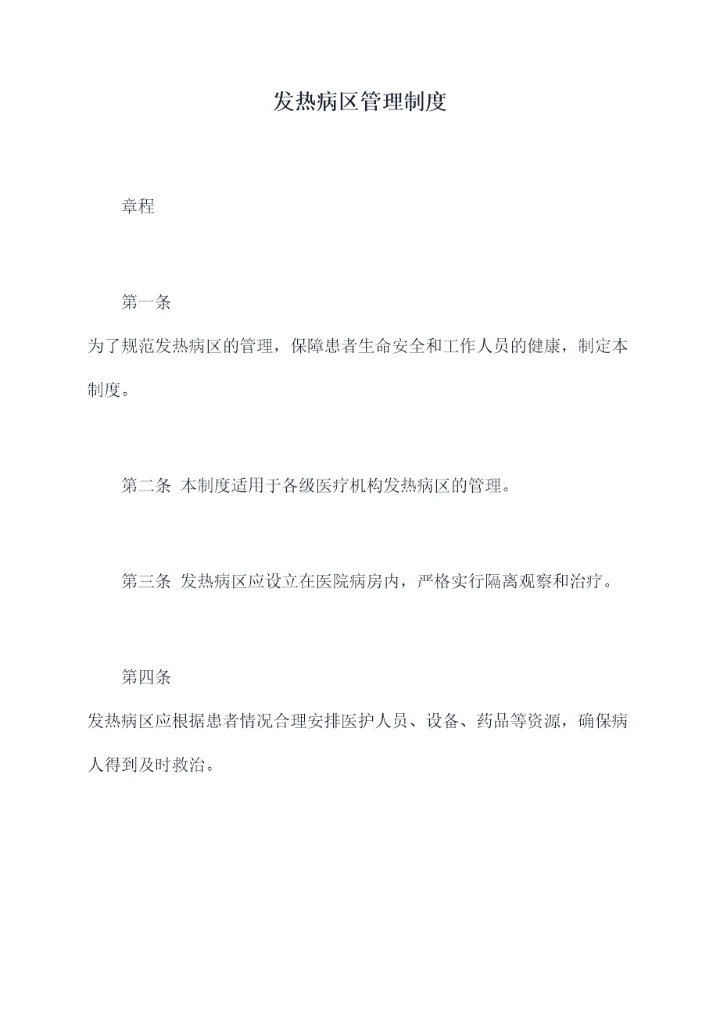 发热病区管理制度

章程

第一条

为了规范发热病区的管理，保障患者生命安全和工作人员的健康，制定本制度。

第二条 本制度适用于各级医疗机构发热病区的管理。

第三条 发热病区应设立在医院病房内，严格实行隔离观察和治疗。

第四条

发热病区应根据患者情况合理安排医护人员、设备、药品等资源，确保病人得到及时救治。